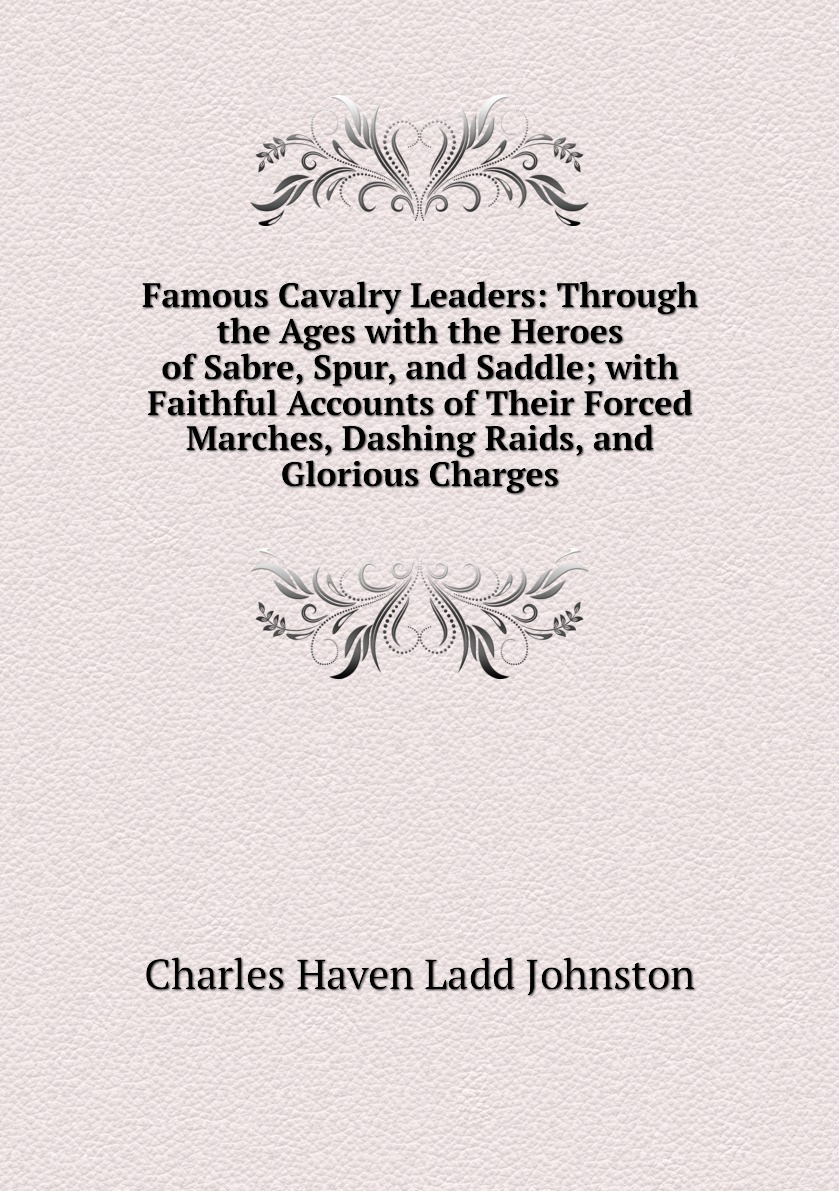 Famous Cavalry Leaders: Through the Ages with the Heroes of Sabre, Spur, and Saddle; with Faithful Accounts of Their Forced Marches, Dashing Raids, and Glorious Charges

Charles Haven Ladd Johnston